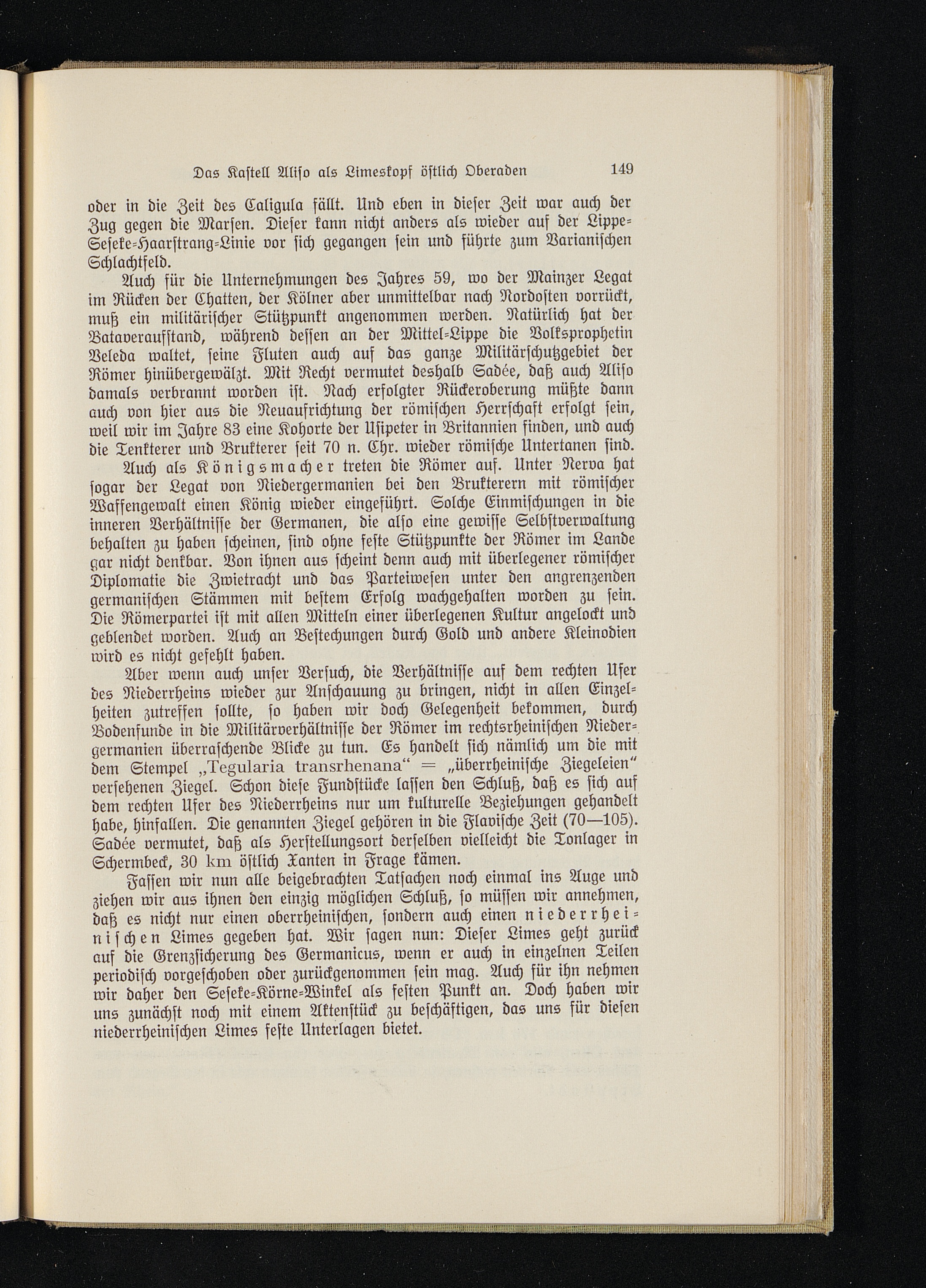 Das Kastell Aliso als Limeskopf östlich Oberaden 149

oder in die Zeit des Caligula fällt. Und eben in dieser Zeit war auch der Zug gegen die Marsen. Dieser kann nicht anders als wieder auf der Lippe-Seseke-Haarstrang-Linie vor sich gegangen sein und führte zum Varianischen Schlachtfeld.

Auch für die Unternehmungen des Jahres 59, wo der Mainzer Legat im Rücken der Chatten, der Kölner aber unmittelbar nach Nordosten vorrückt, muß ein militärischer Stützpunkt angenommen werden. Natürlich hat der Bataveraufstand, während dessen an der Mittel-Lippe die Volksprophetin Veleda waltet, seine Fluten auch auf das ganze Militärschutzgebiet der Römer hinübergewälzt. Mit Recht vermutet deshalb Sadée, daß auch Aliso damals verbrannt worden ist. Nach erfolgter Rückeroberung müßte dann auch von hier aus die Neuaufrichtung der römischen Herrschaft erfolgt sein, weil wir im Jahre 83 eine Kohorte der Usipeter in Britannien finden, und auch die Tenkterer und Brukterer seit 70 n. Chr. wieder römische Untertanen sind.

Auch als Königsmacher treten die Römer auf. Unter Nerva hat sogar der Legat von Niedergermanien bei den Brukterern mit römischer Waffengewalt einen König wieder eingeführt. Solche Einmischungen in die inneren Verhältnisse der Germanen, die also eine gewisse Selbstverwaltung behalten zu haben scheinen, sind ohne feste Stützpunkte der Römer im Lande gar nicht denkbar. Von ihnen aus scheint denn auch mit überlegener römischer Diplomatie die Zwietracht und das Parteiwesen unter den angrenzenden germanischen Stämmen mit bestem Erfolg wachgehalten worden zu sein. Die Römerpartei ist mit allen Mitteln einer überlegenen Kultur angelockt und geblendet worden. Auch an Bestechungen durch Gold und andere Kleinodien wird es nicht gefehlt haben.

Aber wenn auch unser Versuch, die Verhältnisse auf dem rechten Ufer des Niederrheins wieder zur Anschauung zu bringen, nicht in allen Einzelheiten zutreffen sollte, so haben wir doch Gelegenheit bekommen, durch Bodenfunde in die Militärverhältnisse der Römer im rechtsrheinischen Niedergermanien überraschende Blicke zu tun. Es handelt sich nämlich um die mit dem Stempel „Tegularia transrhenana“ = „überrheinische Ziegeleien“ versehenen Ziegel. Schon diese Fundstücke lassen den Schluß, daß es sich auf dem rechten Ufer des Niederrheins nur um kulturelle Beziehungen gehandelt habe, hinfallen. Die genannten Ziegel gehören in die Flavische Zeit (70—105). Sadée vermutet, daß als Herstellungsort derselben vielleicht die Tonlager in Schermbeck, 30 km östlich Xanten in Frage kämen.

Fassen wir nun alle beigebrachten Tatsachen noch einmal ins Auge und ziehen wir aus ihnen den einzig möglichen Schluß, so müssen wir annehmen, daß es nicht nur einen oberrheinischen, sondern auch einen niederrheinischen Limes gegeben hat. Wir sagen nun: Dieser Limes geht zurück auf die Grenzsicherung des Germanicus, wenn er auch in einzelnen Teilen periodisch vorgeschoben oder zurückgenommen sein mag. Auch für ihn nehmen wir daher den Seseke-Körne-Winkel als festen Punkt an. Doch haben wir uns zunächst noch mit einem Aktenstück zu beschäftigen, das uns für diesen niederrheinischen Limes feste Unterlagen bietet.